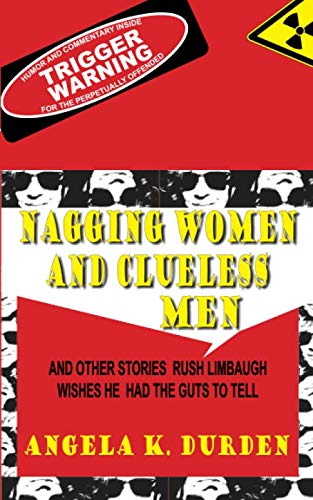 HUMOR AND COMMENTARY INSIDE
TRIGGER WARNING
FOR THE PERPETUALLY OFFENDED

NAGGING WOMEN AND CLUELESS MEN

AND OTHER STORIES RUSH LIMBAUGH WISHES HE HAD THE GUTS TO TELL

ANGELA K. DURDEN